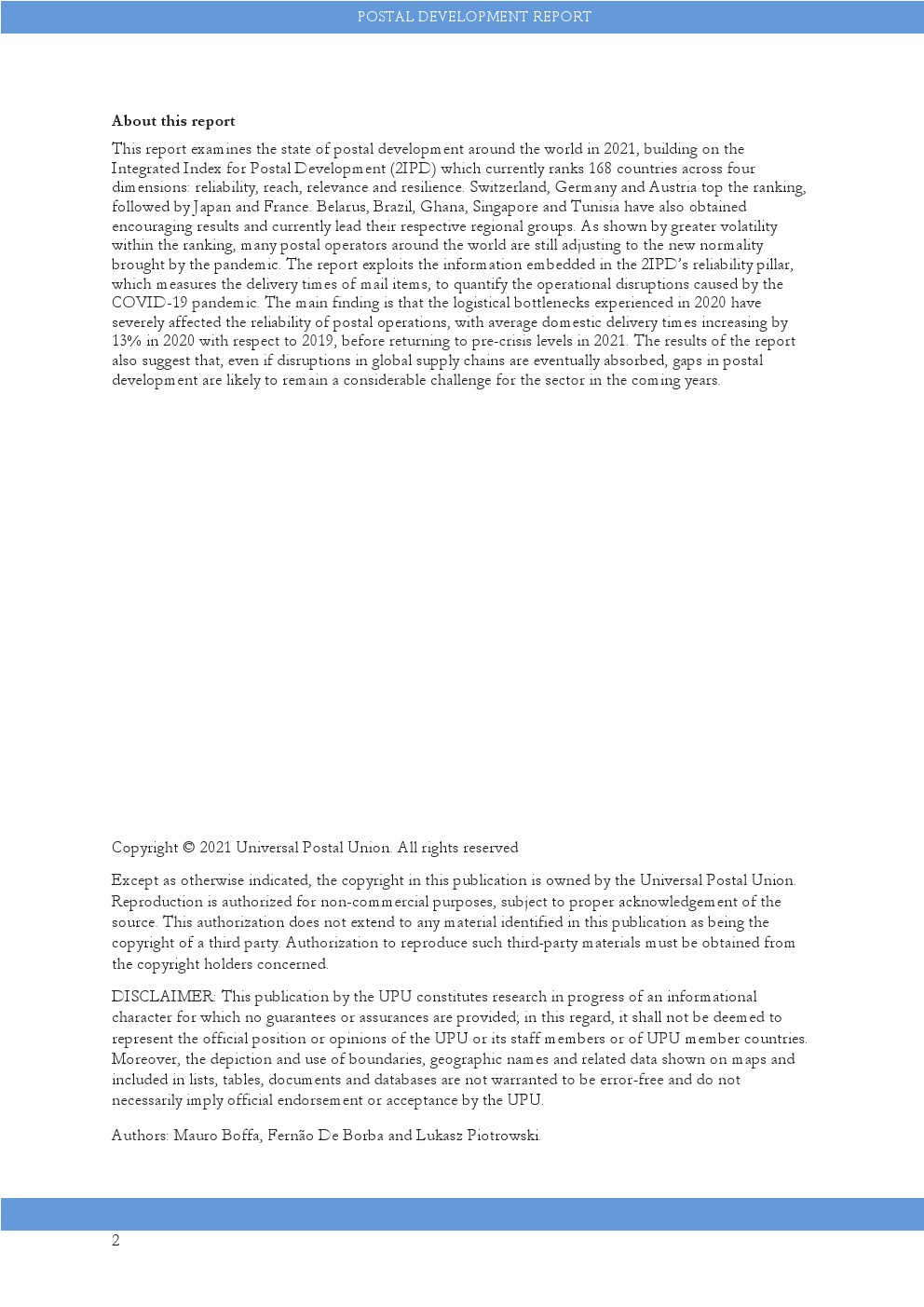 POSTAL DEVELOPMENT REPORT

About this report

This report examines the state of postal development around the world in 2021, building on the Integrated Index for Postal Development (2IPD) which currently ranks 168 countries across four dimensions: reliability, reach, relevance and resilience. Switzerland, Germany and Austria top the ranking, followed by Japan and France. Belarus, Brazil, Ghana, Singapore and Tunisia have also obtained encouraging results and currently lead their respective regional groups. As shown by greater volatility within the ranking, many postal operators around the world are still adjusting to the new normality brought by the pandemic. The report exploits the information embedded in the 2IPD's reliability pillar, which measures the delivery times of mail items, to quantify the operational disruptions caused by the COVID-19 pandemic. The main finding is that the logistical bottlenecks experienced in 2020 have severely affected the reliability of postal operations, with average domestic delivery times increasing by 13% in 2020 with respect to 2019, before returning to pre-crisis levels in 2021. The results of the report also suggest that, even if disruptions in global supply chains are eventually absorbed, gaps in postal development are likely to remain a considerable challenge for the sector in the coming years.

Copyright © 2021 Universal Postal Union. All rights reserved

Except as otherwise indicated, the copyright in this publication is owned by the Universal Postal Union. Reproduction is authorized for non-commercial purposes, subject to proper acknowledgement of the source. This authorization does not extend to any material identified in this publication as being the copyright of a third party. Authorization to reproduce such third-party materials must be obtained from the copyright holders concerned.

DISCLAIMER: This publication by the UPU constitutes research in progress of an informational character for which no guarantees or assurances are provided; in this regard, it shall not be deemed to represent the official position or opinions of the UPU or its staff members or of UPU member countries. Moreover, the depiction and use of boundaries, geographic names and related data shown on maps and included in lists, tables, documents and databases are not warranted to be error-free and do not necessarily imply official endorsement or acceptance by the UPU.

Authors: Mauro Boffa, Fernão De Borba and Lukasz Piotrowski.

2